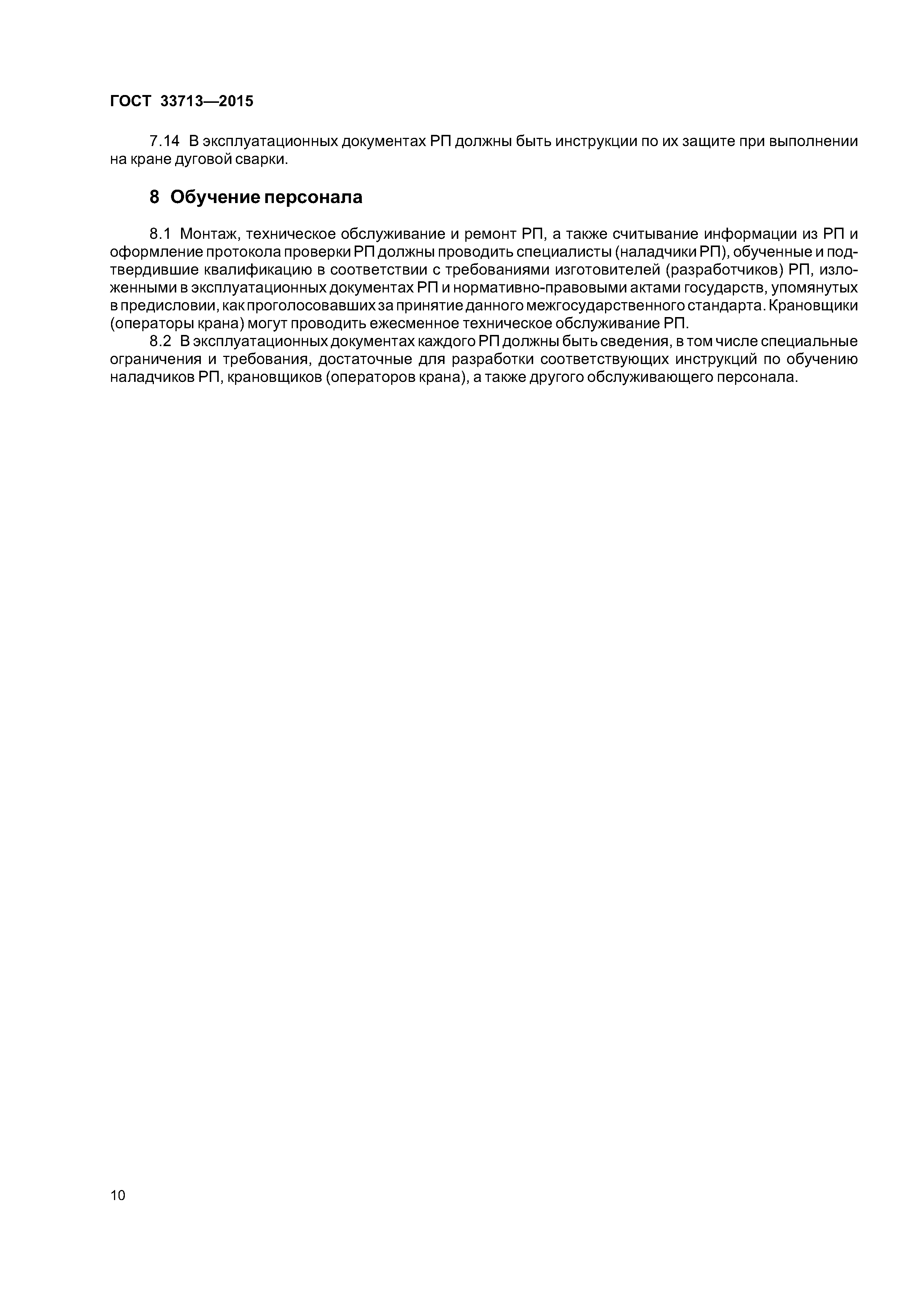 ГОСТ 33713—2015

7.14 В эксплуатационных документах РП должны быть инструкции по их защите при выполнении на кране дуговой сварки.

8 Обучение персонала

8.1 Монтаж, техническое обслуживание и ремонт РП, а также считывание информации из РП и оформление протокола проверки РП должны проводить специалисты (наладчики РП), обученные и подтвердившие квалификацию в соответствии с требованиями изготовителей (разработчиков) РП, изложенными в эксплуатационных документах РП и нормативно-правовыми актами государств, упомянутых в предисловии, как проголосовавших за принятие данного межгосударственного стандарта. Крановщики (операторы крана) могут проводить ежесменное техническое обслуживание РП.

8.2 В эксплуатационных документах каждого РП должны быть сведения, в том числе специальные ограничения и требования, достаточные для разработки соответствующих инструкций по обучению наладчиков РП, крановщиков (операторов крана), а также другого обслуживающего персонала.

10